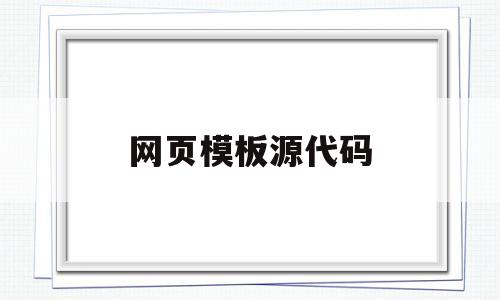 网页模板源代码